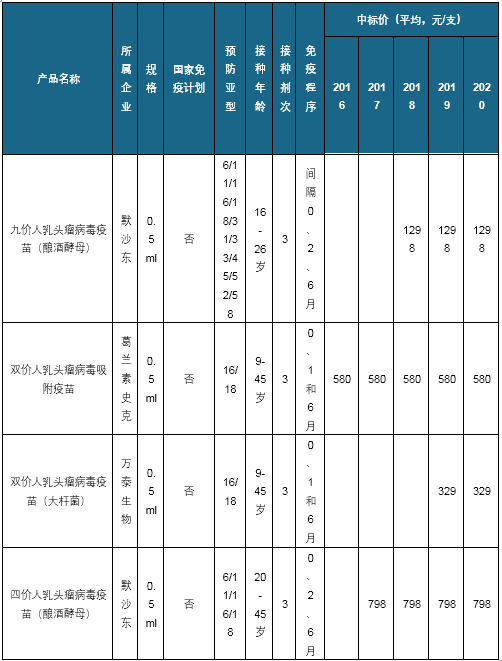 | 产品名称 | 所属企业 | 规格 | 国家免疫计划 | 预防亚型 | 接种年龄 | 接种剂次 | 免疫程序 | 中标价（平均，元/支） 2016 | 2017 | 2018 | 2019 | 2020 |
|---|---|---|---|---|---|---|---|---|---|---|---|---|
| 九价人乳头瘤病毒疫苗（酿酒酵母） | 默沙东 | 0.5ml | 否 | 6/11/16/18/31/33/45/52/58 | 16-26岁 | 3 | 间隔0、2、6月 | | | 1298 | 1298 | 1298 |
| 双价人乳头瘤病毒吸附疫苗 | 葛兰素史克 | 0.5ml | 否 | 16/18 | 9-45岁 | 3 | 0、1和6月 | 580 | 580 | 580 | 580 | 580 |
| 双价人乳头瘤病毒疫苗（大杆菌） | 万泰生物 | 0.5ml | 否 | 16/18 | 9-45岁 | 3 | 0、1和6月 | | | | 329 | 329 |
| 四价人乳头瘤病毒疫苗（酿酒酵母） | 默沙东 | 0.5ml | 否 | 6/11/16/18 | 20-45岁 | 3 | 0、2、6月 | | 798 | 798 | 798 | 798 |